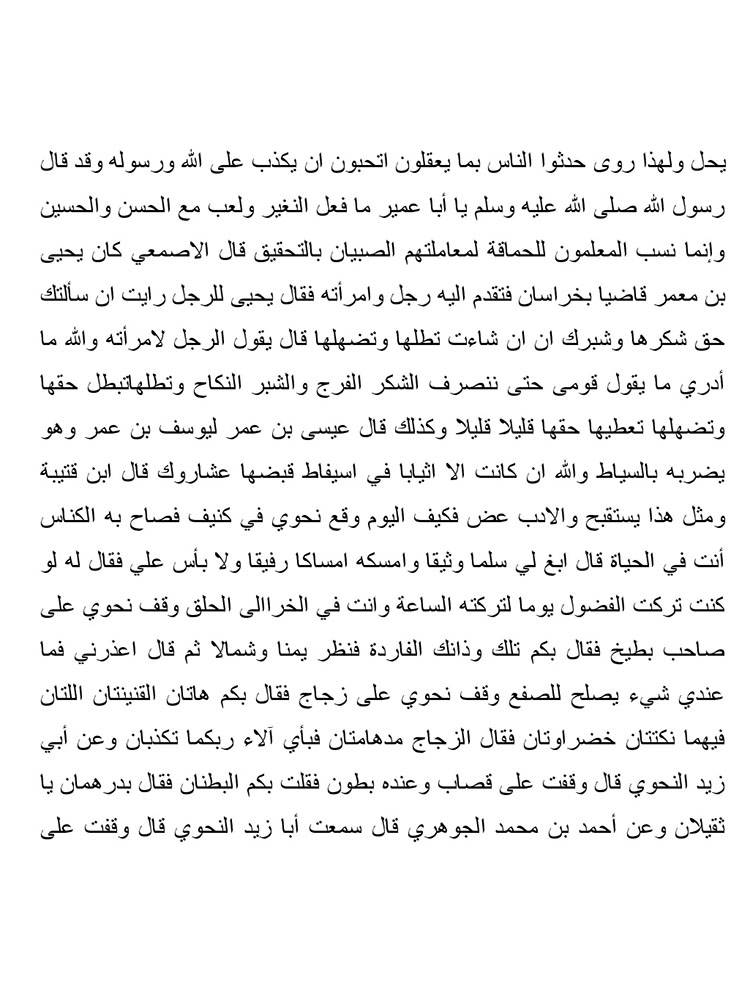 يحل ولهذا روى حدثوا الناس بما يعقلون اتحبون ان يكذب على الله ورسوله وقد قال رسول الله صلى الله عليه وسلم يا أبا عمير ما فعل النغير ولعب مع الحسن والحسين وإنما نسب المعلمون للحماقة لمعاملتهم الصبيان بالتحقيق قال الاصمعي كان يحيى بن معمر قاضيا بخراسان فتقدم اليه رجل وامرأته فقال يحيى للرجل رايت ان سألتك حق شكرها وشبرك ان ان شاءت تطلها وتضهلها قال يقول الرجل لامرأته والله ما أدري ما يقول قومى حتى ننصرف الشكر الفرج والشبر النكاح وتطلهاتبطل حقها وتضهلها تعطيها حقها قليلا قليلا وكذلك قال عيسى بن عمر ليوسف بن عمر وهو يضربه بالسياط والله ان كانت الا اثيابا في اسيفاط قبضها عشاروك قال ابن قتيبة ومثل هذا يستقبح والادب عض فكيف اليوم وقع نحوي في كنيف فصاح به الكناس أنت في الحياة قال ابغ لي سلما وثيقا وامسكه امساكا رفيقا ولا بأس علي فقال له لو كنت تركت الفضول يوما لتركته الساعة وانت في الخراالى الحلق وقف نحوي على صاحب بطيخ فقال بكم تلك وذانك الفاردة فنظر يمنا وشمالا ثم قال اعذرني فما عندي شيء يصلح للصفع وقف نحوي على زجاج فقال بكم هاتان القنينتان اللتان فيهما نكتتان خضراوتان فقال الزجاج مدهامتان فبأي آلاء ربكما تكذبان وعن أبي زيد النحوي قال وقفت على قصاب وعنده بطون فقلت بكم البطنان فقال بدرهمان يا ثقيلان وعن أحمد بن محمد الجوهري قال سمعت أبا زيد النحوي قال وقفت على